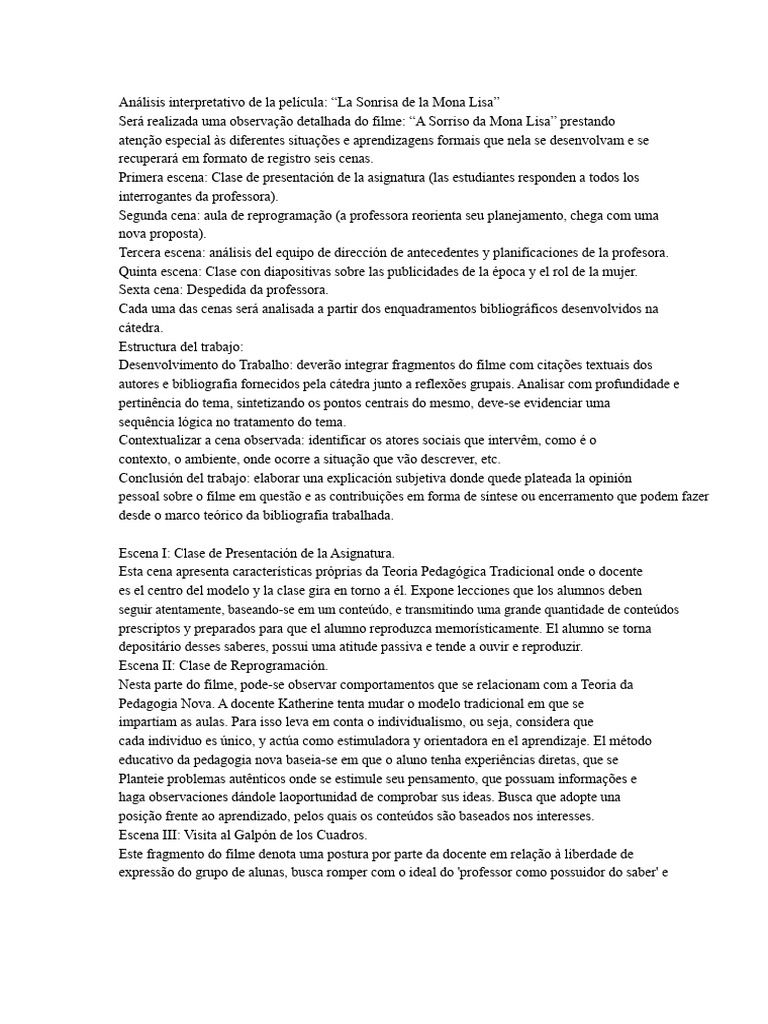 Análisis interpretativo de la película: “La Sonrisa de la Mona Lisa”
Será realizada uma observação detalhada do filme: “A Sorriso da Mona Lisa” prestando atenção especial às diferentes situações e aprendizagens formais que nela se desenvolvam e se recuperará em formato de registro seis cenas.
Primera escena: Clase de presentación de la asignatura (las estudiantes responden a todos los interrogantes da professora).
Segunda cena: aula de reprogramação (a professora reorienta seu planejamento, chega com uma nova proposta).
Tercera escena: análisis del equipo de dirección de antecedentes y planificaciones de la profesora.
Quinta escena: Clase con diapositivas sobre las publicidades de la época y el rol de la mujer.
Sexta cena: Despedida da professora.
Cada uma das cenas será analisada a partir dos enquadramentos bibliográficos desenvolvidos na cátedra.
Estructura del trabajo:
Desenvolvimento do Trabalho: deverão integrar fragmentos do filme com citações textuais dos autores e bibliografia fornecidos pela cátedra junto a reflexões grupais. Analisar com profundidade e pertinência do tema, sintetizando os pontos centrais do mesmo, deve-se evidenciar uma sequência lógica no tratamento do tema.
Contextualizar a cena observada: identificar os atores sociais que intervêm, como é o contexto, o ambiente, onde ocorre a situação que vão descrever, etc.
Conclusión del trabajo: elaborar una explicación subjetiva donde quede plateada la opinión pessoal sobre o filme em questão e as contribuições em forma de síntese ou encerramento que podem fazer desde o marco teórico da bibliografia trabalhada.

Escena I: Clase de Presentación de la Asignatura.
Esta cena apresenta características próprias da Teoria Pedagógica Tradicional onde o docente es el centro del modelo y la clase gira en torno a él. Expone lecciones que los alumnos deben seguir atentamente, baseando-se em um conteúdo, e transmitindo uma grande quantidade de conteúdos prescriptos y preparados para que el alumno reproduzca memorísticamente. El alumno se torna depositário desses saberes, possui uma atitude passiva e tende a ouvir e reproduzir.
Escena II: Clase de Reprogramación.
Nesta parte do filme, pode-se observar comportamentos que se relacionam com a Teoria da Pedagogia Nova. A docente Katherine tenta mudar o modelo tradicional em que se impartiam as aulas. Para isso leva em conta o individualismo, ou seja, considera que cada individuo es único, y actúa como estimuladora y orientadora en el aprendizaje. El método educativo da pedagogia nova baseia-se em que o aluno tenha experiências diretas, que se Planteie problemas autênticos onde se estimule seu pensamento, que possuam informações e haga observaciones dándole laoportunidad de comprobar sus ideas. Busca que adopte una posição frente ao aprendizado, pelos quais os conteúdos são baseados nos interesses.
Escena III: Visita al Galpón de los Cuadros.
Este fragmento do filme denota uma postura por parte da docente em relação à liberdade de expressão do grupo de alunas, busca romper com o ideal do 'professor como possuidor do saber' e